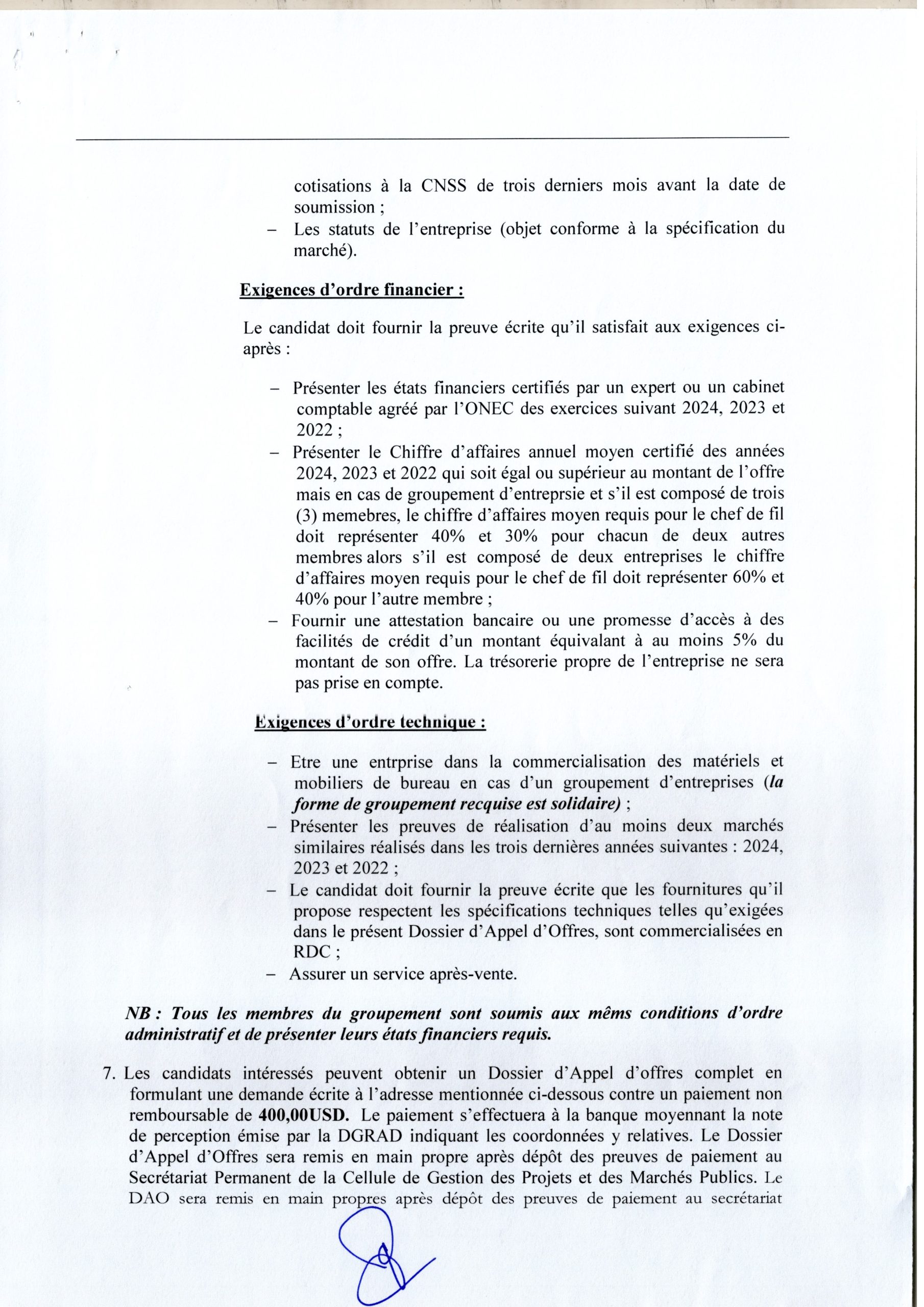 cotisations à la CNSS de trois derniers mois avant la date de soumission ;
– Les statuts de l'entreprise (objet conforme à la spécification du marché).

Exigences d'ordre financier :

Le candidat doit fournir la preuve écrite qu'il satisfait aux exigences ci-après :

– Présenter les états financiers certifiés par un expert ou un cabinet comptable agréé par l'ONEC des exercices suivant 2024, 2023 et 2022 ;
– Présenter le Chiffre d'affaires annuel moyen certifié des années 2024, 2023 et 2022 qui soit égal ou supérieur au montant de l'offre mais en cas de groupement d'entreprsie et s'il est composé de trois (3) memebres, le chiffre d'affaires moyen requis pour le chef de fil doit représenter 40% et 30% pour chacun de deux autres membres alors s'il est composé de deux entreprises le chiffre d'affaires moyen requis pour le chef de fil doit représenter 60% et 40% pour l'autre membre ;
– Fournir une attestation bancaire ou une promesse d'accès à des facilités de crédit d'un montant équivalant à au moins 5% du montant de son offre. La trésorerie propre de l'entreprise ne sera pas prise en compte.

Exigences d'ordre technique :

– Etre une entrprise dans la commercialisation des matériels et mobiliers de bureau en cas d'un groupement d'entreprises (la forme de groupement recquise est solidaire) ;
– Présenter les preuves de réalisation d'au moins deux marchés similaires réalisés dans les trois dernières années suivantes : 2024, 2023 et 2022 ;
– Le candidat doit fournir la preuve écrite que les fournitures qu'il propose respectent les spécifications techniques telles qu'exigées dans le présent Dossier d'Appel d'Offres, sont commercialisées en RDC ;
– Assurer un service après-vente.

NB : Tous les membres du groupement sont soumis aux mêms conditions d'ordre administratif et de présenter leurs états financiers requis.

7. Les candidats intéressés peuvent obtenir un Dossier d'Appel d'offres complet en formulant une demande écrite à l'adresse mentionnée ci-dessous contre un paiement non remboursable de 400,00USD. Le paiement s'effectuera à la banque moyennant la note de perception émise par la DGRAD indiquant les coordonnées y relatives. Le Dossier d'Appel d'Offres sera remis en main propre après dépôt des preuves de paiement au Secrétariat Permanent de la Cellule de Gestion des Projets et des Marchés Publics. Le DAO sera remis en main propres après dépôt des preuves de paiement au secrétariat